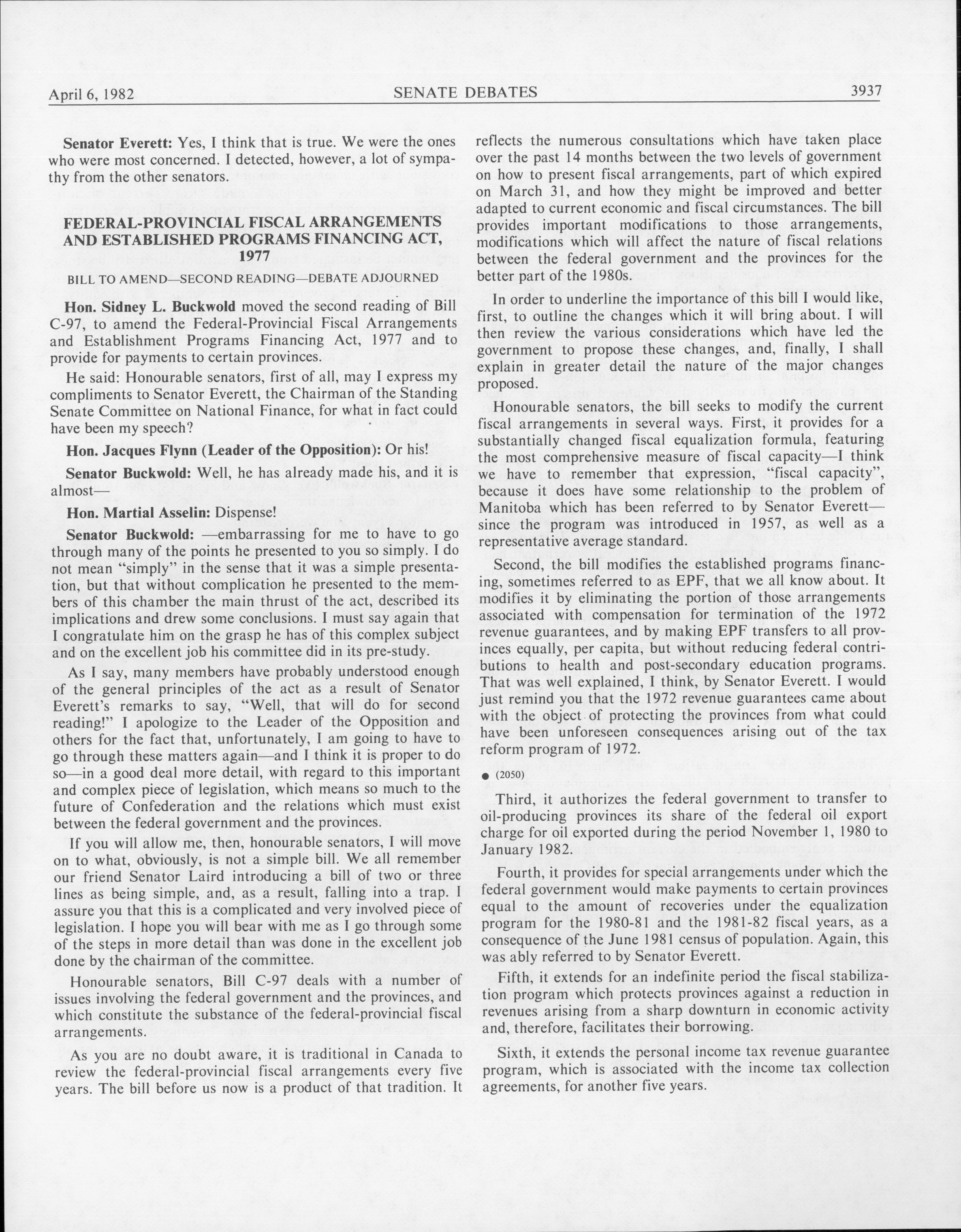 April 6, 1982 SENATE DEBATES 3937

Senator Everett: Yes, I think that is true. We were the ones who were most concerned. I detected, however, a lot of sympathy from the other senators.

FEDERAL-PROVINCIAL FISCAL ARRANGEMENTS AND ESTABLISHED PROGRAMS FINANCING ACT, 1977

BILL TO AMEND—SECOND READING—DEBATE ADJOURNED

Hon. Sidney L. Buckwold moved the second reading of Bill C-97, to amend the Federal-Provincial Fiscal Arrangements and Establishment Programs Financing Act, 1977 and to provide for payments to certain provinces.

He said: Honourable senators, first of all, may I express my compliments to Senator Everett, the Chairman of the Standing Senate Committee on National Finance, for what in fact could have been my speech?

Hon. Jacques Flynn (Leader of the Opposition): Or his!

Senator Buckwold: Well, he has already made his, and it is almost—

Hon. Martial Asselin: Dispense!

Senator Buckwold: —embarrassing for me to have to go through many of the points he presented to you so simply. I do not mean "simply" in the sense that it was a simple presentation, but that without complication he presented to the members of this chamber the main thrust of the act, described its implications and drew some conclusions. I must say again that I congratulate him on the grasp he has of this complex subject and on the excellent job his committee did in its pre-study.

As I say, many members have probably understood enough of the general principles of the act as a result of Senator Everett's remarks to say, "Well, that will do for second reading!" I apologize to the Leader of the Opposition and others for the fact that, unfortunately, I am going to have to go through these matters again—and I think it is proper to do so—in a good deal more detail, with regard to this important and complex piece of legislation, which means so much to the future of Confederation and the relations which must exist between the federal government and the provinces.

If you will allow me, then, honourable senators, I will move on to what, obviously, is not a simple bill. We all remember our friend Senator Laird introducing a bill of two or three lines as being simple, and, as a result, falling into a trap. I assure you that this is a complicated and very involved piece of legislation. I hope you will bear with me as I go through some of the steps in more detail than was done in the excellent job done by the chairman of the committee.

Honourable senators, Bill C-97 deals with a number of issues involving the federal government and the provinces, and which constitute the substance of the federal-provincial fiscal arrangements.

As you are no doubt aware, it is traditional in Canada to review the federal-provincial fiscal arrangements every five years. The bill before us now is a product of that tradition. It reflects the numerous consultations which have taken place over the past 14 months between the two levels of government on how to present fiscal arrangements, part of which expired on March 31, and how they might be improved and better adapted to current economic and fiscal circumstances. The bill provides important modifications to those arrangements, modifications which will affect the nature of fiscal relations between the federal government and the provinces for the better part of the 1980s.

In order to underline the importance of this bill I would like, first, to outline the changes which it will bring about. I will then review the various considerations which have led the government to propose these changes, and, finally, I shall explain in greater detail the nature of the major changes proposed.

Honourable senators, the bill seeks to modify the current fiscal arrangements in several ways. First, it provides for a substantially changed fiscal equalization formula, featuring the most comprehensive measure of fiscal capacity—I think we have to remember that expression, "fiscal capacity", because it does have some relationship to the problem of Manitoba which has been referred to by Senator Everett—since the program was introduced in 1957, as well as a representative average standard.

Second, the bill modifies the established programs financing, sometimes referred to as EPF, that we all know about. It modifies it by eliminating the portion of those arrangements associated with compensation for termination of the 1972 revenue guarantees, and by making EPF transfers to all provinces equally, per capita, but without reducing federal contributions to health and post-secondary education programs. That was well explained, I think, by Senator Everett. I would just remind you that the 1972 revenue guarantees came about with the object of protecting the provinces from what could have been unforeseen consequences arising out of the tax reform program of 1972.

● (2050)

Third, it authorizes the federal government to transfer to oil-producing provinces its share of the federal oil export charge for oil exported during the period November 1, 1980 to January 1982.

Fourth, it provides for special arrangements under which the federal government would make payments to certain provinces equal to the amount of recoveries under the equalization program for the 1980-81 and the 1981-82 fiscal years, as a consequence of the June 1981 census of population. Again, this was ably referred to by Senator Everett.

Fifth, it extends for an indefinite period the fiscal stabilization program which protects provinces against a reduction in revenues arising from a sharp downturn in economic activity and, therefore, facilitates their borrowing.

Sixth, it extends the personal income tax revenue guarantee program, which is associated with the income tax collection agreements, for another five years.